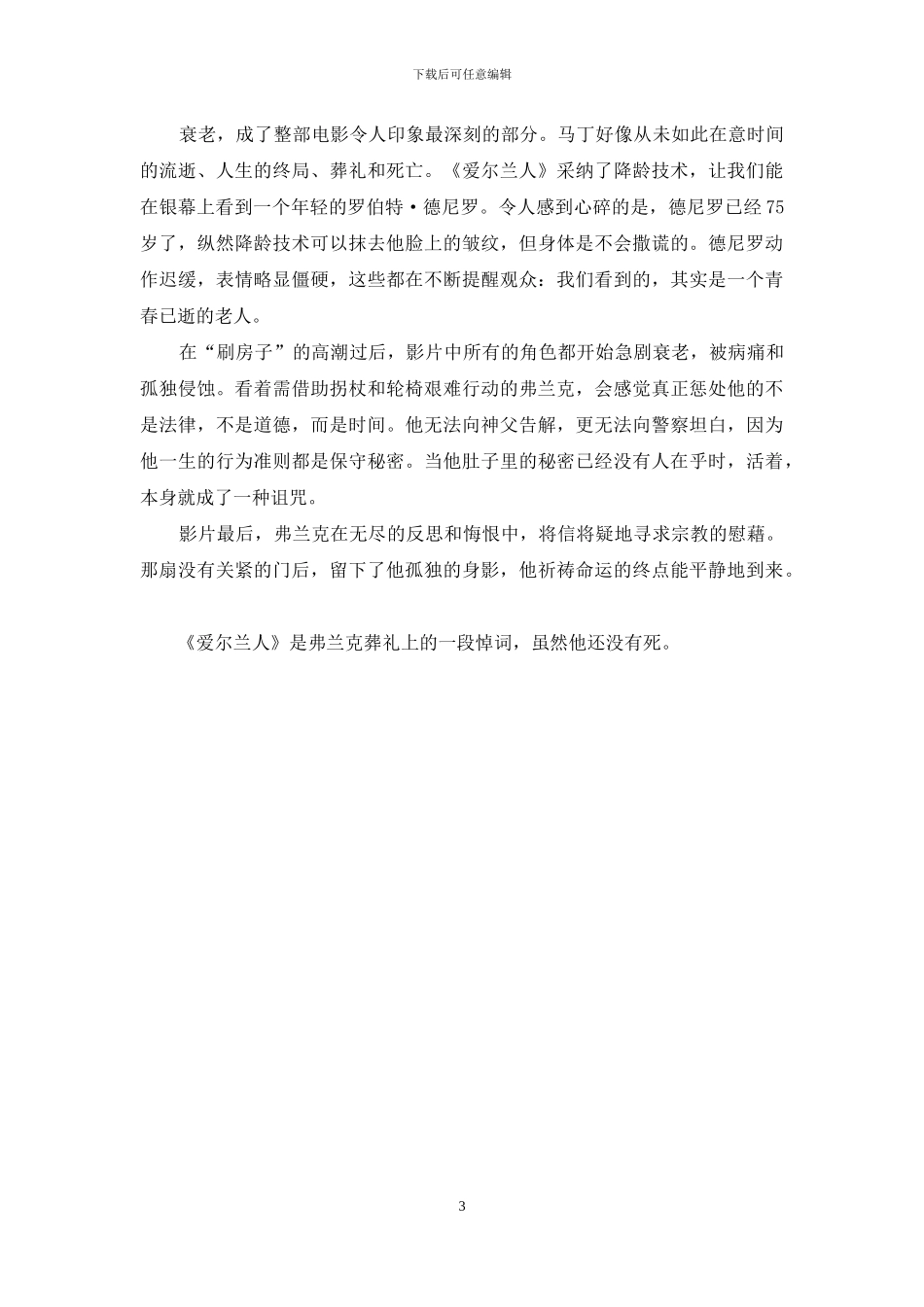 下载后可任意编辑

衰老，成了整部电影令人印象最深刻的部分。马丁好像从未如此在意时间的流逝、人生的终局、葬礼和死亡。《爱尔兰人》采纳了降龄技术，让我们能在银幕上看到一个年轻的罗伯特·德尼罗。令人感到心碎的是，德尼罗已经75岁了，纵然降龄技术可以抹去他脸上的皱纹，但身体是不会撒谎的。德尼罗动作迟缓，表情略显僵硬，这些都在不断提醒观众：我们看到的，其实是一个青春已逝的老人。

在“刷房子”的高潮过后，影片中所有的角色都开始急剧衰老，被病痛和孤独侵蚀。看着需借助拐杖和轮椅艰难行动的弗兰克，会感觉真正惩处他的不是法律，不是道德，而是时间。他无法向神父告解，更无法向警察坦白，因为他一生的行为准则都是保守秘密。当他肚子里的秘密已经没有人在乎时，活着，本身就成了一种诅咒。

影片最后，弗兰克在无尽的反思和悔恨中，将信将疑地寻求宗教的慰藉。那扇没有关紧的门后，留下了他孤独的身影，他祈祷命运的终点能平静地到来。

《爱尔兰人》是弗兰克葬礼上的一段悼词，虽然他还没有死。

3